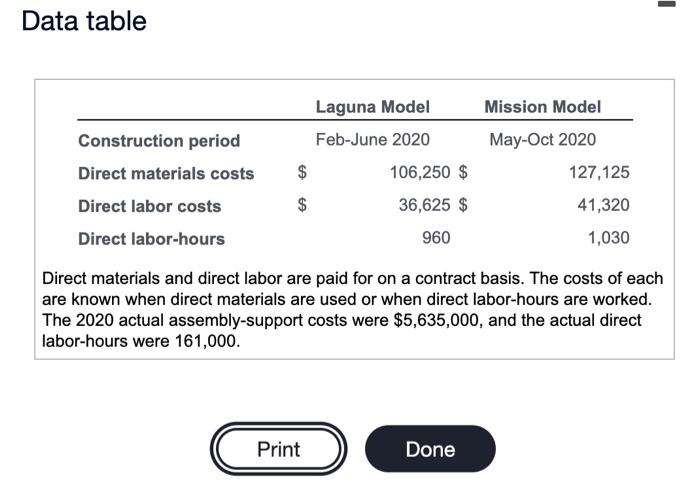 Data table

| | Laguna Model | Mission Model |
|---|---|---|
| Construction period | Feb-June 2020 | May-Oct 2020 |
| Direct materials costs | \$ 106,250 | \$ 127,125 |
| Direct labor costs | \$ 36,625 | \$ 41,320 |
| Direct labor-hours | 960 | 1,030 |

Direct materials and direct labor are paid for on a contract basis. The costs of each are known when direct materials are used or when direct labor-hours are worked. The 2020 actual assembly-support costs were \$5,635,000, and the actual direct labor-hours were 161,000.

Print

Done